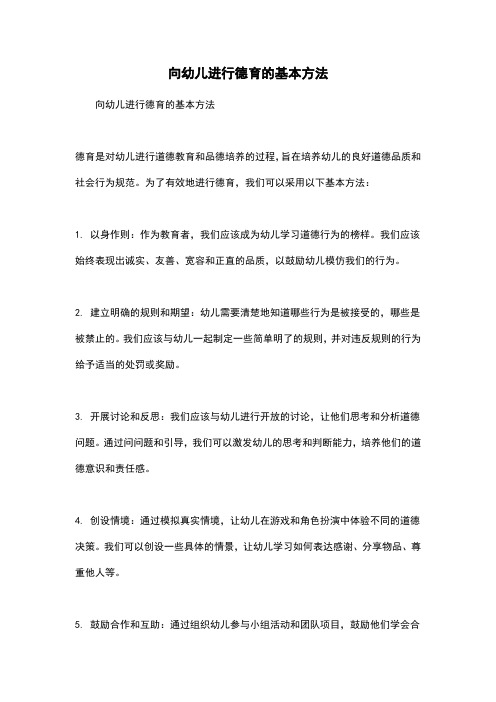 向幼儿进行德育的基本方法

向幼儿进行德育的基本方法

德育是对幼儿进行道德教育和品德培养的过程，旨在培养幼儿的良好道德品质和社会行为规范。为了有效地进行德育，我们可以采用以下基本方法：

1. 以身作则：作为教育者，我们应该成为幼儿学习道德行为的榜样。我们应该始终表现出诚实、友善、宽容和正直的品质，以鼓励幼儿模仿我们的行为。

2. 建立明确的规则和期望：幼儿需要清楚地知道哪些行为是被接受的，哪些是被禁止的。我们应该与幼儿一起制定一些简单明了的规则，并对违反规则的行为给予适当的处罚或奖励。

3. 开展讨论和反思：我们应该与幼儿进行开放的讨论，让他们思考和分析道德问题。通过问问题和引导，我们可以激发幼儿的思考和判断能力，培养他们的道德意识和责任感。

4. 创设情境：通过模拟真实情境，让幼儿在游戏和角色扮演中体验不同的道德决策。我们可以创设一些具体的情景，让幼儿学习如何表达感谢、分享物品、尊重他人等。

5. 鼓励合作和互助：通过组织幼儿参与小组活动和团队项目，鼓励他们学会合